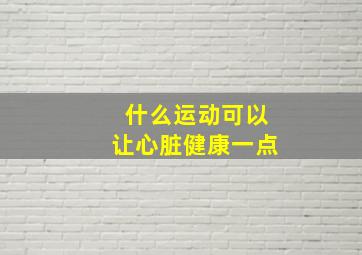 什么运动可以
让心脏健康一点